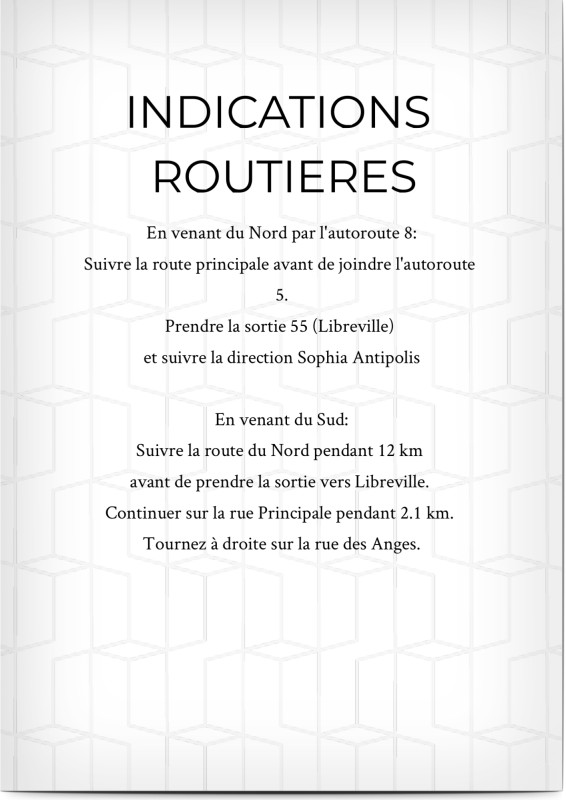 INDICATIONS
ROUTIERES

En venant du Nord par l'autoroute 8:
Suivre la route principale avant de joindre l'autoroute 5.
Prendre la sortie 55 (Libreville)
et suivre la direction Sophia Antipolis

En venant du Sud:
Suivre la route du Nord pendant 12 km
avant de prendre la sortie vers Libreville.
Continuer sur la rue Principale pendant 2.1 km.
Tournez à droite sur la rue des Anges.